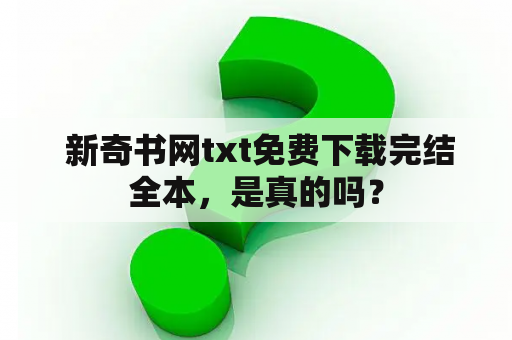 新奇书网txt免费下载完结全本，是真的吗？